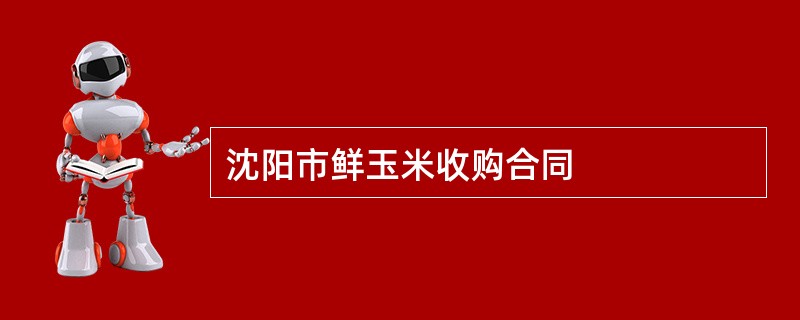 沈阳市鲜玉米收购合同